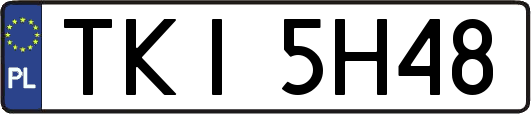 PL

TKI 5H48